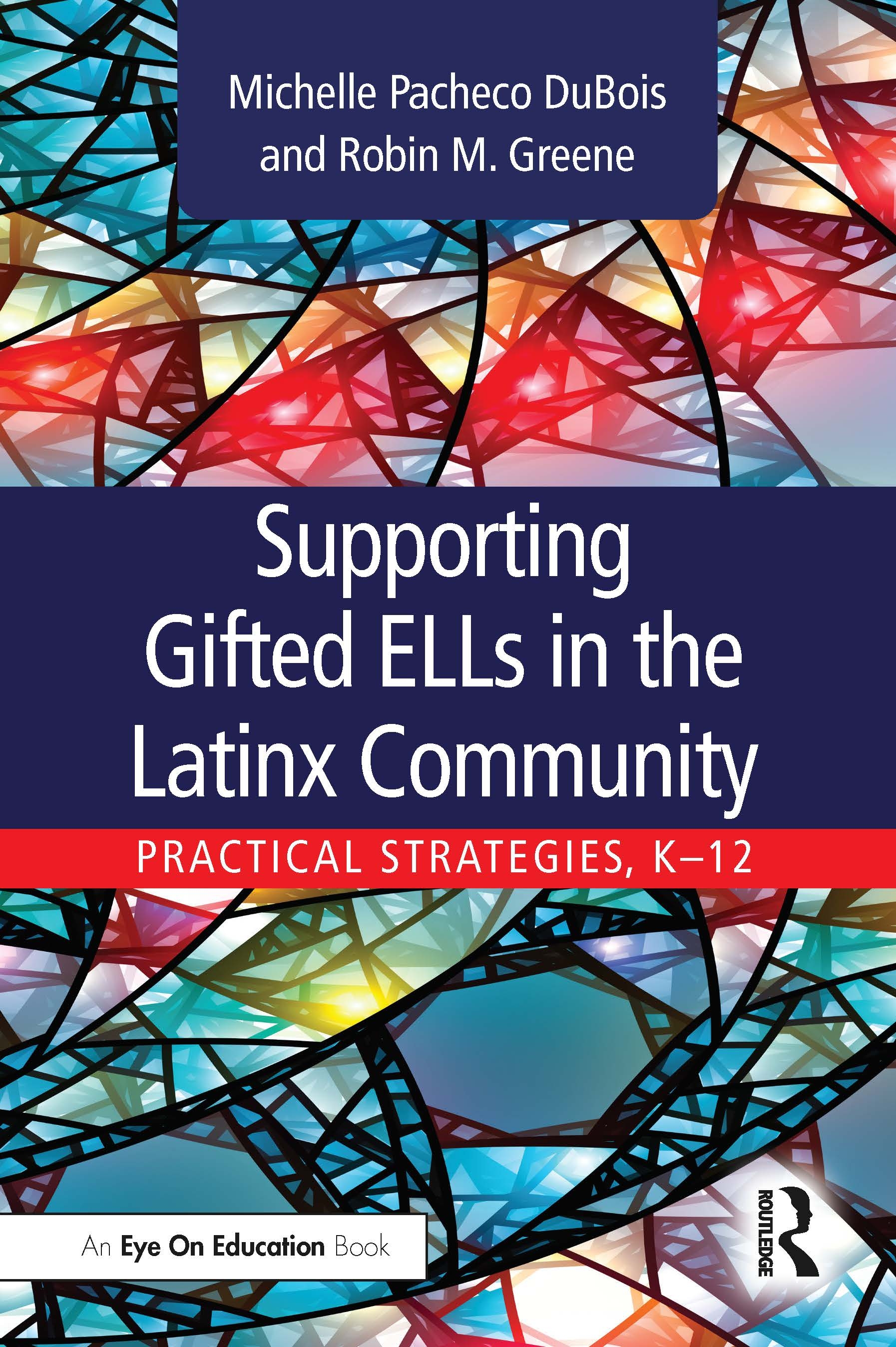 Michelle Pacheco DuBois and Robin M. Greene

Supporting Gifted ELLs in the Latinx Community

PRACTICAL STRATEGIES, K–12

An Eye On Education Book

ROUTLEDGE